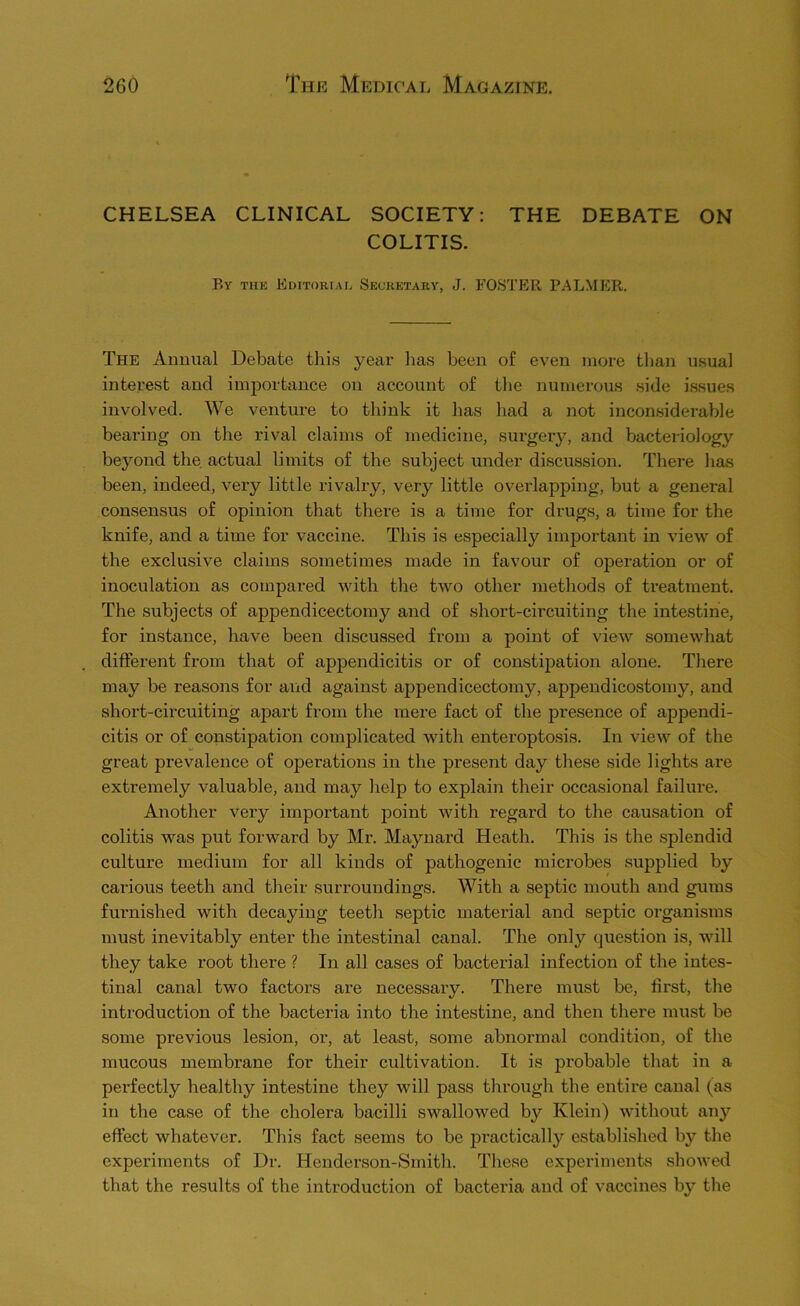 260 The Medical Magazine.

CHELSEA CLINICAL SOCIETY: THE DEBATE ON COLITIS.

By the Editorial Secretary, J. FOSTER PALMER.

The Annual Debate this year has been of even more than usual interest and importance on account of the numerous side issues involved. We venture to think it has had a not inconsiderable bearing on the rival claims of medicine, surgery, and bacteriology beyond the actual limits of the subject under discussion. There has been, indeed, very little rivalry, very little overlapping, but a general consensus of opinion that there is a time for drugs, a time for the knife, and a time for vaccine. This is especially important in view of the exclusive claims sometimes made in favour of operation or of inoculation as compared with the two other methods of treatment. The subjects of appendicectomy and of short-circuiting the intestine, for instance, have been discussed from a point of view somewhat different from that of appendicitis or of constipation alone. There may be reasons for and against appendicectomy, appendicostomy, and short-circuiting apart from the mere fact of the presence of appendicitis or of constipation complicated with enteroptosis. In view of the great prevalence of operations in the present day these side lights are extremely valuable, and may help to explain their occasional failure.

Another very important point with regard to the causation of colitis was put forward by Mr. Maynard Heath. This is the splendid culture medium for all kinds of pathogenic microbes supplied by carious teeth and their surroundings. With a septic mouth and gums furnished with decaying teeth septic material and septic organisms must inevitably enter the intestinal canal. The only question is, will they take root there? In all cases of bacterial infection of the intestinal canal two factors are necessary. There must be, first, the introduction of the bacteria into the intestine, and then there must be some previous lesion, or, at least, some abnormal condition, of the mucous membrane for their cultivation. It is probable that in a perfectly healthy intestine they will pass through the entire canal (as in the case of the cholera bacilli swallowed by Klein) without any effect whatever. This fact seems to be practically established by the experiments of Dr. Henderson-Smith. These experiments showed that the results of the introduction of bacteria and of vaccines by the